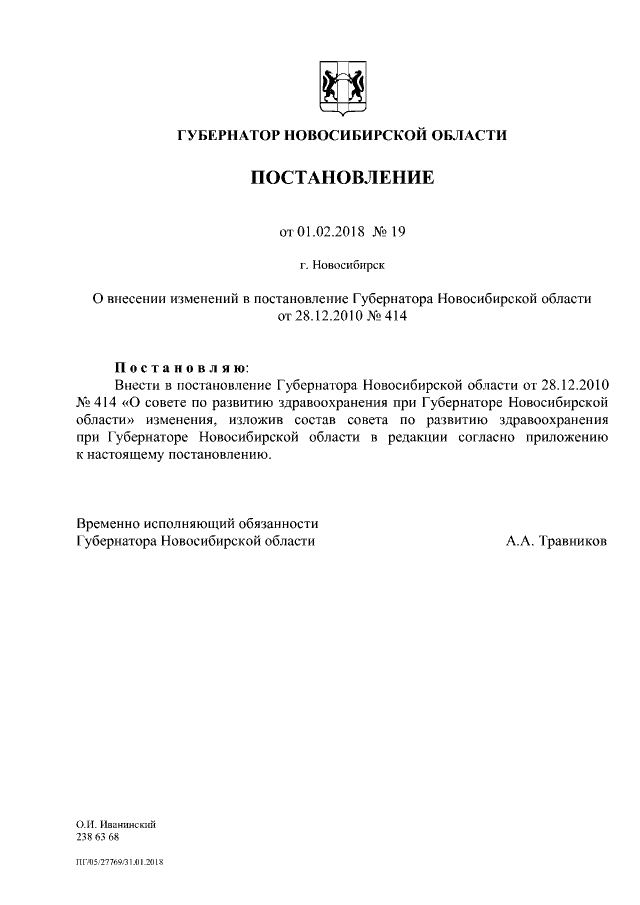 ГУБЕРНАТОР НОВОСИБИРСКОЙ ОБЛАСТИ

ПОСТАНОВЛЕНИЕ

от 01.02.2018 № 19

г. Новосибирск

О внесении изменений в постановление Губернатора Новосибирской области от 28.12.2010 № 414

Постановляю:

Внести в постановление Губернатора Новосибирской области от 28.12.2010 № 414 «О совете по развитию здравоохранения при Губернаторе Новосибирской области» изменения, изложив состав совета по развитию здравоохранения при Губернаторе Новосибирской области в редакции согласно приложению к настоящему постановлению.

Временно исполняющий обязанности Губернатора Новосибирской области

А.А. Травников

О.И. Иванинский
238 63 68

ПГ/05/27769/31.01.2018